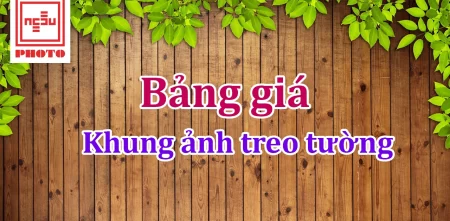 PHOTO

Bảng giá

Khung ảnh treo tường